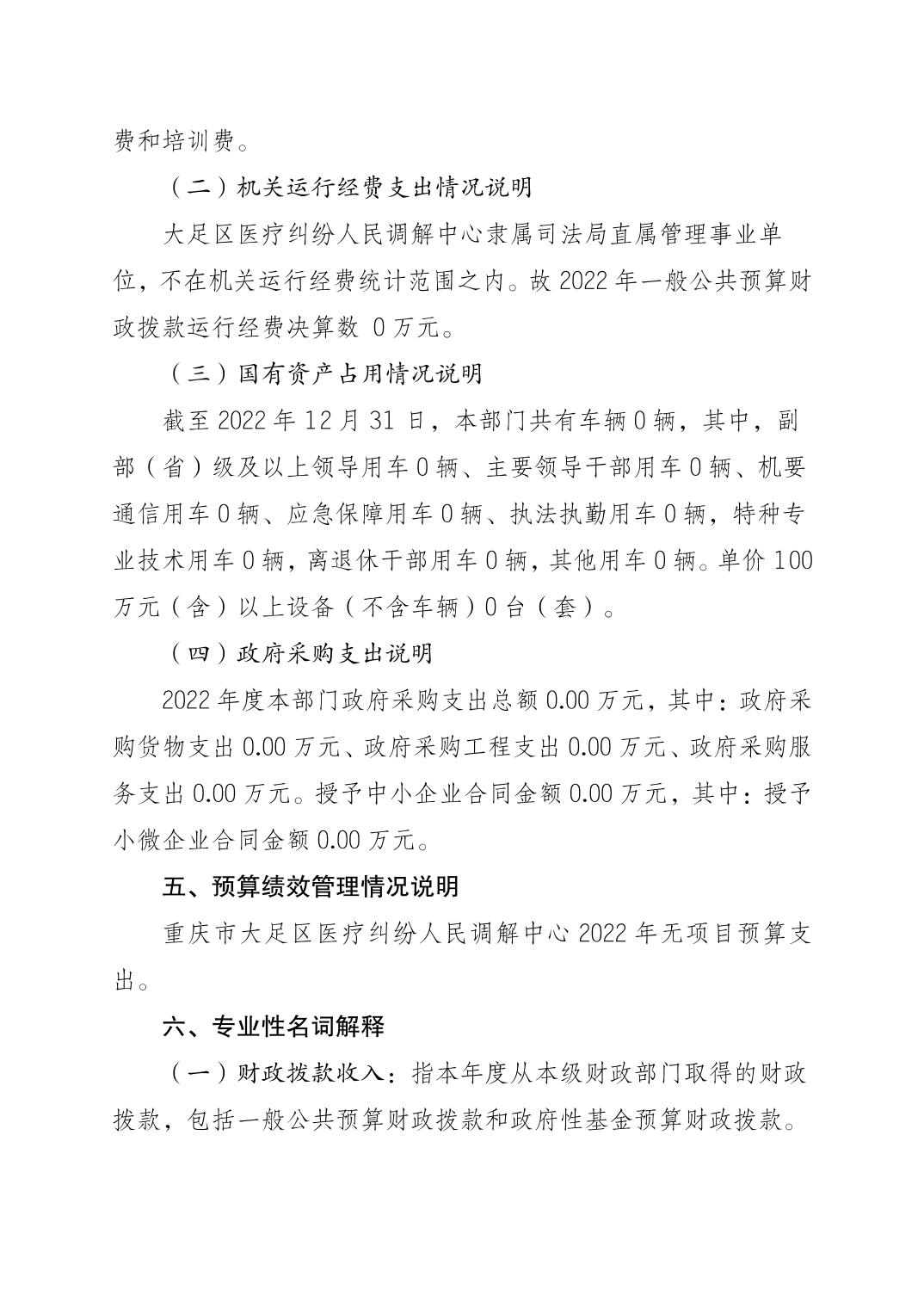 费和培训费。

（二）机关运行经费支出情况说明

大足区医疗纠纷人民调解中心隶属司法局直属管理事业单位，不在机关运行经费统计范围之内。故 2022 年一般公共预算财政拨款运行经费决算数 0 万元。

（三）国有资产占用情况说明

截至 2022 年 12 月 31 日，本部门共有车辆 0 辆，其中，副部（省）级及以上领导用车 0 辆、主要领导干部用车 0 辆、机要通信用车 0 辆、应急保障用车 0 辆、执法执勤用车 0 辆，特种专业技术用车 0 辆，离退休干部用车 0 辆，其他用车 0 辆。单价 100 万元（含）以上设备（不含车辆）0 台（套）。

（四）政府采购支出说明

2022 年度本部门政府采购支出总额 0.00 万元，其中：政府采购货物支出 0.00 万元、政府采购工程支出 0.00 万元、政府采购服务支出 0.00 万元。授予中小企业合同金额 0.00 万元，其中：授予小微企业合同金额 0.00 万元。

五、预算绩效管理情况说明

重庆市大足区医疗纠纷人民调解中心 2022 年无项目预算支出。

六、专业性名词解释

（一）财政拨款收入：指本年度从本级财政部门取得的财政拨款，包括一般公共预算财政拨款和政府性基金预算财政拨款。